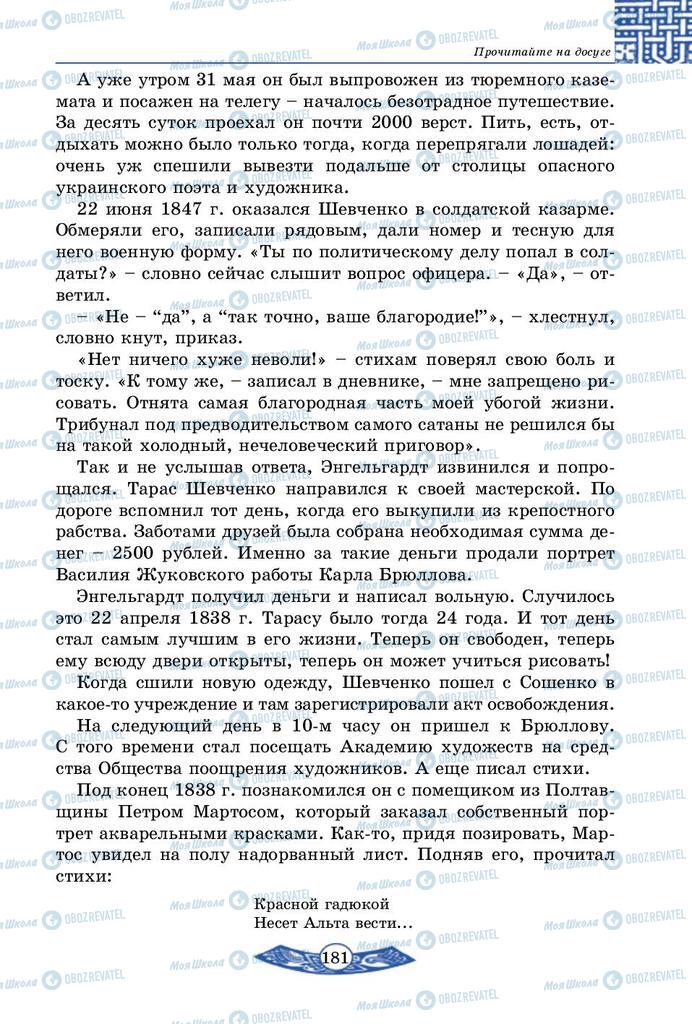 Прочитайте на досуге

А уже утром 31 мая он был выпровожен из тюремного каземата и посажен на телегу – началось безотрадное путешествие. За десять суток проехал он почти 2000 верст. Пить, есть, отдыхать можно было только тогда, когда перепрягали лошадей: очень уж спешили вывезти подальше от столицы опасного украинского поэта и художника.

22 июня 1847 г. оказался Шевченко в солдатской казарме. Обмеряли его, записали рядовым, дали номер и тесную для него военную форму. «Ты по политическому делу попал в солдаты?» – словно сейчас слышит вопрос офицера. – «Да», – ответил.

– «Не – "да", а "так точно, ваше благородие!"», – хлестнул, словно кнут, приказ.

«Нет ничего хуже неволи!» – стихам поверял свою боль и тоску. «К тому же, – записал в дневнике, – мне запрещено рисовать. Отнята самая благородная часть моей убогой жизни. Трибунал под предводительством самого сатаны не решился бы на такой холодный, нечеловеческий приговор».

Так и не услышав ответа, Энгельгардт извинился и попрощался. Тарас Шевченко направился к своей мастерской. По дороге вспомнил тот день, когда его выкупили из крепостного рабства. Заботами друзей была собрана необходимая сумма денег – 2500 рублей. Именно за такие деньги продали портрет Василия Жуковского работы Карла Брюллова.

Энгельгардт получил деньги и написал вольную. Случилось это 22 апреля 1838 г. Тарасу было тогда 24 года. И тот день стал самым лучшим в его жизни. Теперь он свободен, теперь ему всюду двери открыты, теперь он может учиться рисовать!

Когда сшили новую одежду, Шевченко пошел с Сошенко в какое-то учреждение и там зарегистрировали акт освобождения.

На следующий день в 10-м часу он пришел к Брюллову. С того времени стал посещать Академию художеств на средства Общества поощрения художников. А еще писал стихи.

Под конец 1838 г. познакомился он с помещиком из Полтавщины Петром Мартосом, который заказал собственный портрет акварельными красками. Как-то, придя позировать, Мартос увидел на полу надорванный лист. Подняв его, прочитал стихи:

Красной гадюкой
Несет Альта вести...

181